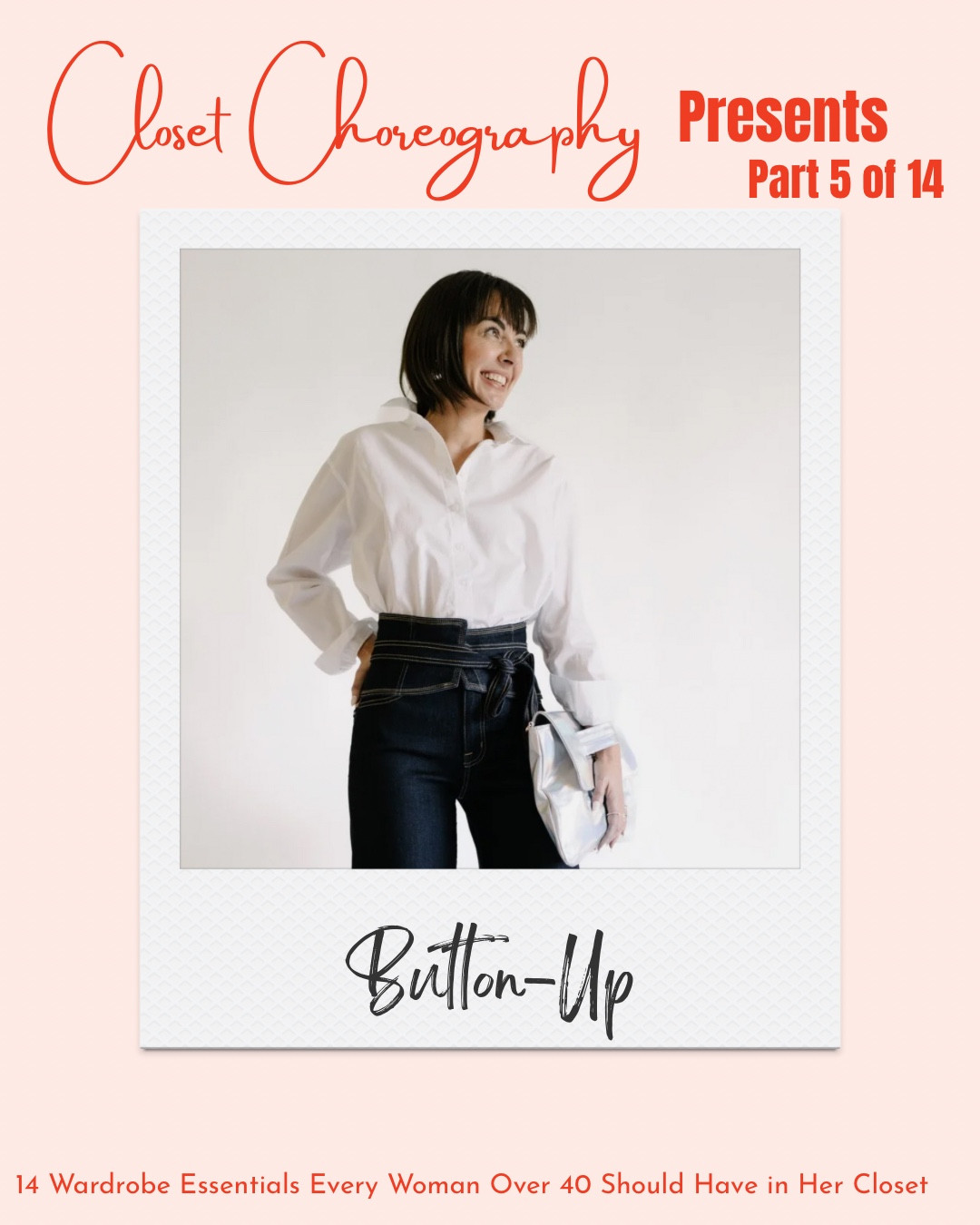 Closet Choreography Presents
Part 5 of 14

Button-Up

14 Wardrobe Essentials Every Woman Over 40 Should Have in Her Closet